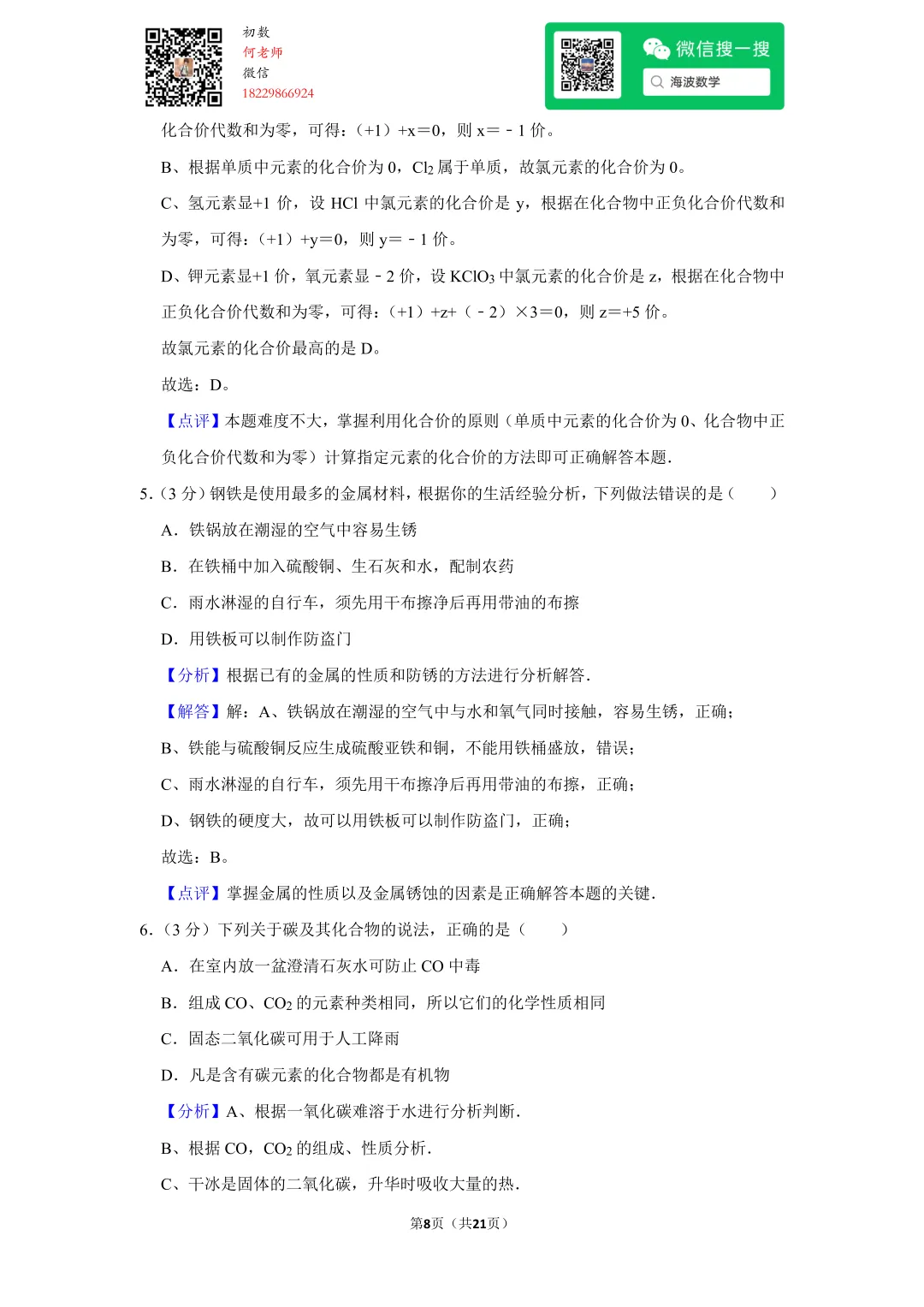 初数
何老师
微信
18229866924

微信搜一搜
海波数学

化合价代数和为零，可得：（+1）+x＝0，则 x＝﹣1 价。

B、根据单质中元素的化合价为 0，$Cl_2$ 属于单质，故氯元素的化合价为 0。

C、氢元素显+1 价，设 HCl 中氯元素的化合价是 y，根据在化合物中正负化合价代数和为零，可得：（+1）+y＝0，则 y＝﹣1 价。

D、钾元素显+1 价，氧元素显﹣2 价，设 $KClO_3$ 中氯元素的化合价是 z，根据在化合物中正负化合价代数和为零，可得：（+1）+z+（﹣2）×3＝0，则 z＝+5 价。

故氯元素的化合价最高的是 D。

故选：D。

【点评】本题难度不大，掌握利用化合价的原则（单质中元素的化合价为 0、化合物中正负化合价代数和为零）计算指定元素的化合价的方法即可正确解答本题．

5.（3 分）钢铁是使用最多的金属材料，根据你的生活经验分析，下列做法错误的是（　　）

A．铁锅放在潮湿的空气中容易生锈

B．在铁桶中加入硫酸铜、生石灰和水，配制农药

C．雨水淋湿的自行车，须先用干布擦净后再用带油的布擦

D．用铁板可以制作防盗门

【分析】根据已有的金属的性质和防锈的方法进行分析解答．

【解答】解：A、铁锅放在潮湿的空气中与水和氧气同时接触，容易生锈，正确；

B、铁能与硫酸铜反应生成硫酸亚铁和铜，不能用铁桶盛放，错误；

C、雨水淋湿的自行车，须先用干布擦净后再用带油的布擦，正确；

D、钢铁的硬度大，故可以用铁板可以制作防盗门，正确；

故选：B。

【点评】掌握金属的性质以及金属锈蚀的因素是正确解答本题的关键．

6.（3 分）下列关于碳及其化合物的说法，正确的是（　　）

A．在室内放一盆澄清石灰水可防止 CO 中毒

B．组成 CO、$CO_2$ 的元素种类相同，所以它们的化学性质相同

C．固态二氧化碳可用于人工降雨

D．凡是含有碳元素的化合物都是有机物

【分析】A、根据一氧化碳难溶于水进行分析判断．

B、根据 CO，$CO_2$ 的组成、性质分析．

C、干冰是固体的二氧化碳，升华时吸收大量的热．

第8页（共21页）